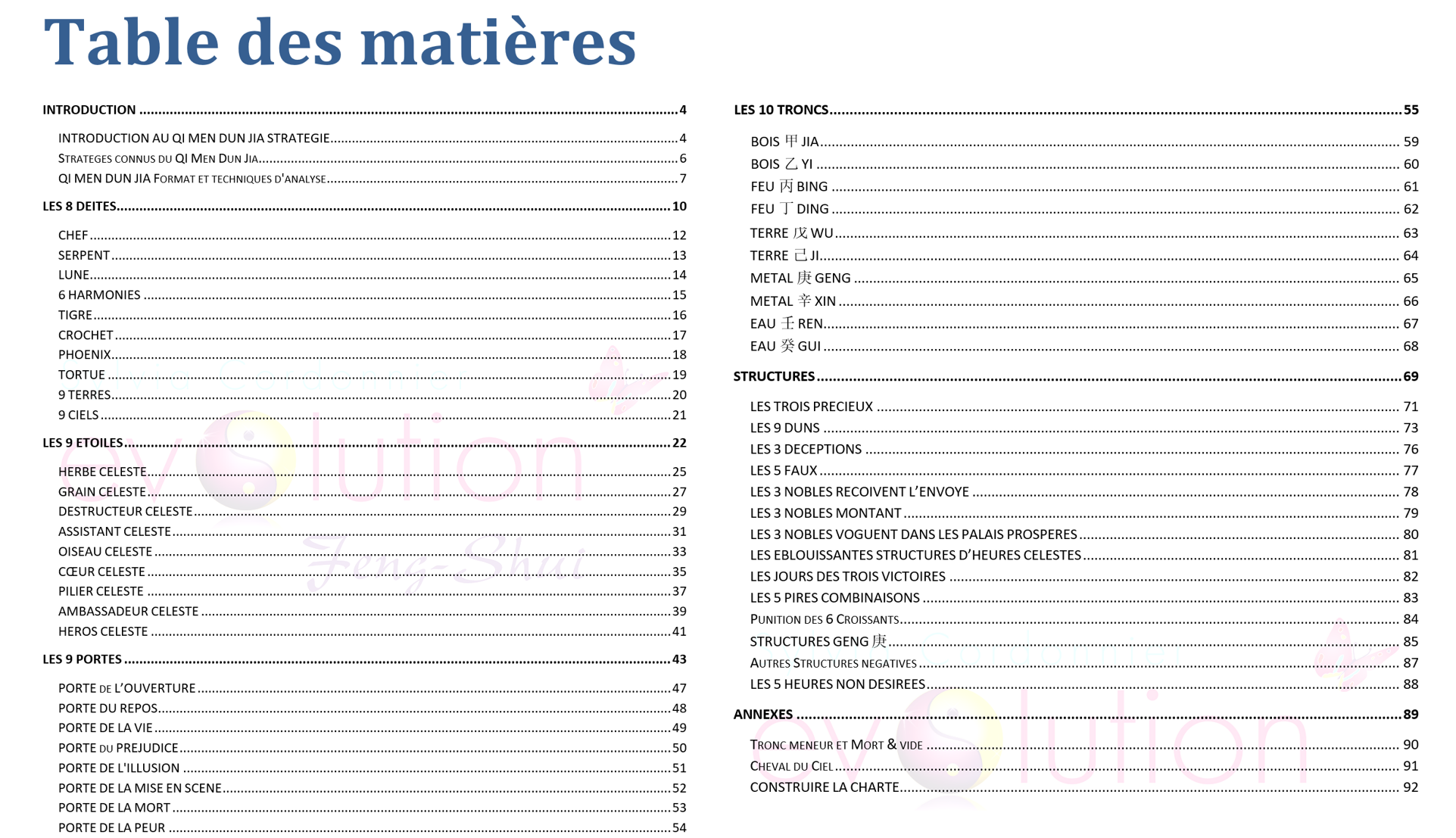 Table des matières

INTRODUCTION 4

INTRODUCTION AU QI MEN DUN JIA STRATEGIE 4
STRATEGES CONNUS DU QI MEN DUN JIA 6
QI MEN DUN JIA FORMAT ET TECHNIQUES D'ANALYSE 7

LES 8 DEITES 10

CHEF 12
SERPENT 13
LUNE 14
6 HARMONIES 15
TIGRE 16
CROCHET 17
PHOENIX 18
TORTUE 19
9 TERRES 20
9 CIELS 21

LES 9 ETOILES 22

HERBE CELESTE 25
GRAIN CELESTE 27
DESTRUCTEUR CELESTE 29
ASSISTANT CELESTE 31
OISEAU CELESTE 33
CŒUR CELESTE 35
PILIER CELESTE 37
AMBASSADEUR CELESTE 39
HEROS CELESTE 41

LES 9 PORTES 43

PORTE DE L'OUVERTURE 47
PORTE DU REPOS 48
PORTE DE LA VIE 49
PORTE DU PREJUDICE 50
PORTE DE L'ILLUSION 51
PORTE DE LA MISE EN SCENE 52
PORTE DE LA MORT 53
PORTE DE LA PEUR 54

LES 10 TRONCS 55

BOIS 甲 JIA 59
BOIS 乙 YI 60
FEU 丙 BING 61
FEU 丁 DING 62
TERRE 戊 WU 63
TERRE 己 JI 64
METAL 庚 GENG 65
METAL 辛 XIN 66
EAU 壬 REN 67
EAU 癸 GUI 68

STRUCTURES 69

LES TROIS PRECIEUX 71
LES 9 DUNS 73
LES 3 DECEPTIONS 76
LES 5 FAUX 77
LES 3 NOBLES RECOIVENT L'ENVOYE 78
LES 3 NOBLES MONTANT 79
LES 3 NOBLES VOGUENT DANS LES PALAIS PROSPERES 80
LES EBLOUISSANTES STRUCTURES D'HEURES CELESTES 81
LES JOURS DES TROIS VICTOIRES 82
LES 5 PIRES COMBINAISONS 83
PUNITION DES 6 CROISSANTS 84
STRUCTURES GENG 庚 85
AUTRES STRUCTURES NEGATIVES 87
LES 5 HEURES NON DESIREES 88

ANNEXES 89

TRONC MENEUR ET MORT & VIDE 90
CHEVAL DU CIEL 91
CONSTRUIRE LA CHARTE 92

evolution
Feng-Shui